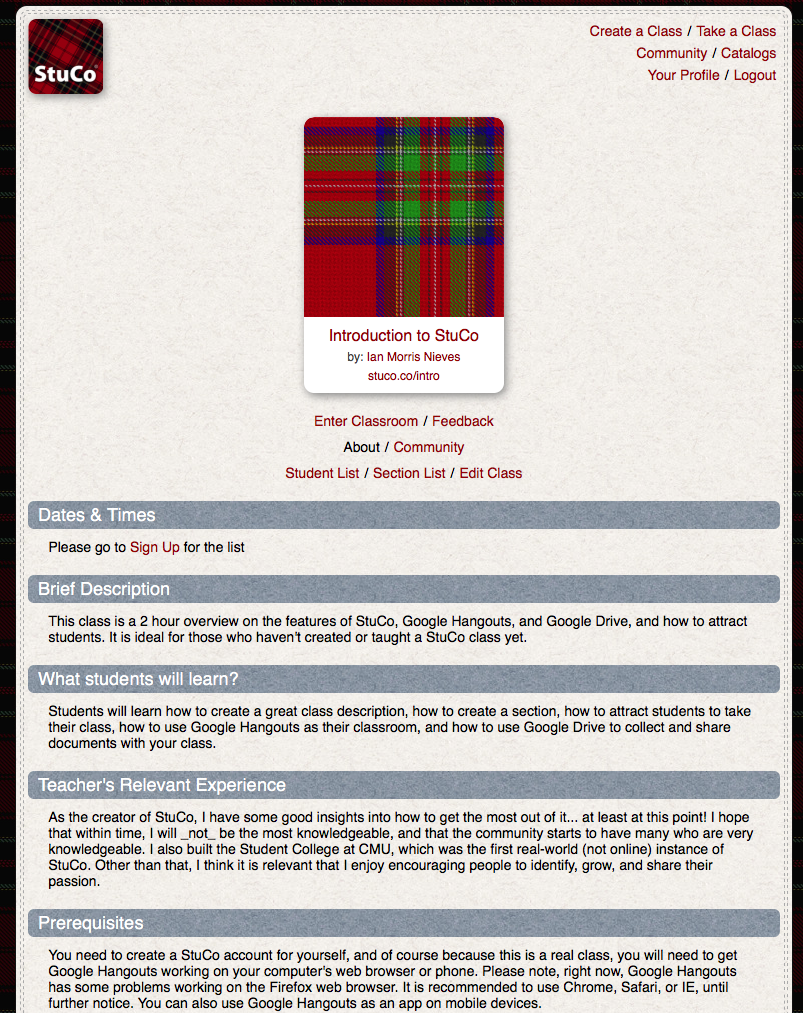 StuCo

Create a Class / Take a Class
Community / Catalogs
Your Profile / Logout

Introduction to StuCo
by: Ian Morris Nieves
stuco.co/intro

Enter Classroom / Feedback
About / Community
Student List / Section List / Edit Class

Dates & Times

Please go to Sign Up for the list

Brief Description

This class is a 2 hour overview on the features of StuCo, Google Hangouts, and Google Drive, and how to attract students. It is ideal for those who haven't created or taught a StuCo class yet.

What students will learn?

Students will learn how to create a great class description, how to create a section, how to attract students to take their class, how to use Google Hangouts as their classroom, and how to use Google Drive to collect and share documents with your class.

Teacher's Relevant Experience

As the creator of StuCo, I have some good insights into how to get the most out of it... at least at this point! I hope that within time, I will _not_ be the most knowledgeable, and that the community starts to have many who are very knowledgeable. I also built the Student College at CMU, which was the first real-world (not online) instance of StuCo. Other than that, I think it is relevant that I enjoy encouraging people to identify, grow, and share their passion.

Prerequisites

You need to create a StuCo account for yourself, and of course because this is a real class, you will need to get Google Hangouts working on your computer's web browser or phone. Please note, right now, Google Hangouts has some problems working on the Firefox web browser. It is recommended to use Chrome, Safari, or IE, until further notice. You can also use Google Hangouts as an app on mobile devices.